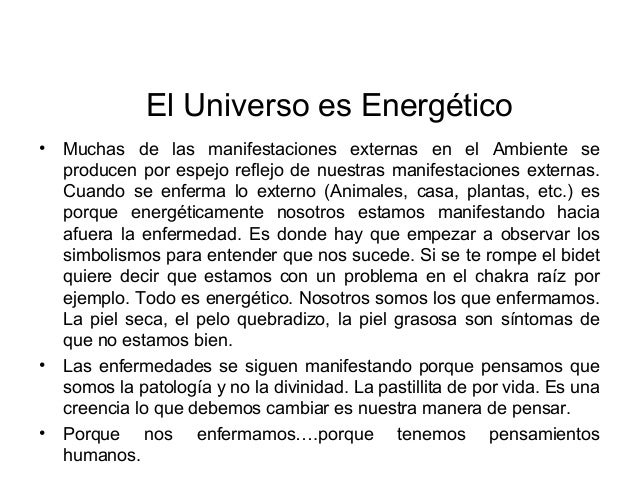 El Universo es Energético

• Muchas de las manifestaciones externas en el Ambiente se producen por espejo reflejo de nuestras manifestaciones externas. Cuando se enferma lo externo (Animales, casa, plantas, etc.) es porque energéticamente nosotros estamos manifestando hacia afuera la enfermedad. Es donde hay que empezar a observar los simbolismos para entender que nos sucede. Si se te rompe el bidet quiere decir que estamos con un problema en el chakra raíz por ejemplo. Todo es energético. Nosotros somos los que enfermamos. La piel seca, el pelo quebradizo, la piel grasosa son síntomas de que no estamos bien.

• Las enfermedades se siguen manifestando porque pensamos que somos la patología y no la divinidad. La pastillita de por vida. Es una creencia lo que debemos cambiar es nuestra manera de pensar.

• Porque nos enfermamos….porque tenemos pensamientos humanos.